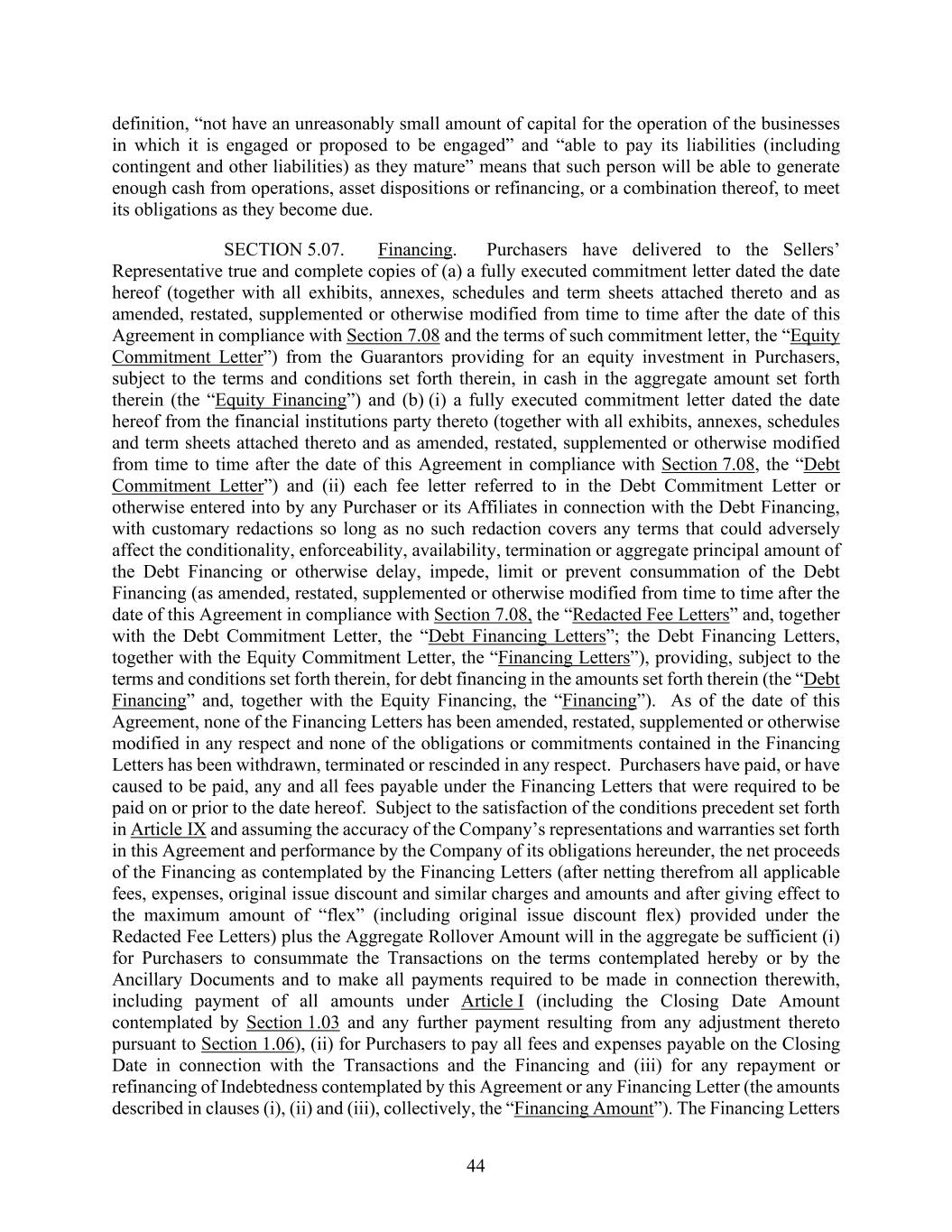 definition, “not have an unreasonably small amount of capital for the operation of the businesses in which it is engaged or proposed to be engaged” and “able to pay its liabilities (including contingent and other liabilities) as they mature” means that such person will be able to generate enough cash from operations, asset dispositions or refinancing, or a combination thereof, to meet its obligations as they become due.

SECTION 5.07. Financing. Purchasers have delivered to the Sellers’ Representative true and complete copies of (a) a fully executed commitment letter dated the date hereof (together with all exhibits, annexes, schedules and term sheets attached thereto and as amended, restated, supplemented or otherwise modified from time to time after the date of this Agreement in compliance with Section 7.08 and the terms of such commitment letter, the “Equity Commitment Letter”) from the Guarantors providing for an equity investment in Purchasers, subject to the terms and conditions set forth therein, in cash in the aggregate amount set forth therein (the “Equity Financing”) and (b) (i) a fully executed commitment letter dated the date hereof from the financial institutions party thereto (together with all exhibits, annexes, schedules and term sheets attached thereto and as amended, restated, supplemented or otherwise modified from time to time after the date of this Agreement in compliance with Section 7.08, the “Debt Commitment Letter”) and (ii) each fee letter referred to in the Debt Commitment Letter or otherwise entered into by any Purchaser or its Affiliates in connection with the Debt Financing, with customary redactions so long as no such redaction covers any terms that could adversely affect the conditionality, enforceability, availability, termination or aggregate principal amount of the Debt Financing or otherwise delay, impede, limit or prevent consummation of the Debt Financing (as amended, restated, supplemented or otherwise modified from time to time after the date of this Agreement in compliance with Section 7.08, the “Redacted Fee Letters” and, together with the Debt Commitment Letter, the “Debt Financing Letters”; the Debt Financing Letters, together with the Equity Commitment Letter, the “Financing Letters”), providing, subject to the terms and conditions set forth therein, for debt financing in the amounts set forth therein (the “Debt Financing” and, together with the Equity Financing, the “Financing”). As of the date of this Agreement, none of the Financing Letters has been amended, restated, supplemented or otherwise modified in any respect and none of the obligations or commitments contained in the Financing Letters has been withdrawn, terminated or rescinded in any respect. Purchasers have paid, or have caused to be paid, any and all fees payable under the Financing Letters that were required to be paid on or prior to the date hereof. Subject to the satisfaction of the conditions precedent set forth in Article IX and assuming the accuracy of the Company’s representations and warranties set forth in this Agreement and performance by the Company of its obligations hereunder, the net proceeds of the Financing as contemplated by the Financing Letters (after netting therefrom all applicable fees, expenses, original issue discount and similar charges and amounts and after giving effect to the maximum amount of “flex” (including original issue discount flex) provided under the Redacted Fee Letters) plus the Aggregate Rollover Amount will in the aggregate be sufficient (i) for Purchasers to consummate the Transactions on the terms contemplated hereby or by the Ancillary Documents and to make all payments required to be made in connection therewith, including payment of all amounts under Article I (including the Closing Date Amount contemplated by Section 1.03 and any further payment resulting from any adjustment thereto pursuant to Section 1.06), (ii) for Purchasers to pay all fees and expenses payable on the Closing Date in connection with the Transactions and the Financing and (iii) for any repayment or refinancing of Indebtedness contemplated by this Agreement or any Financing Letter (the amounts described in clauses (i), (ii) and (iii), collectively, the “Financing Amount”). The Financing Letters

44